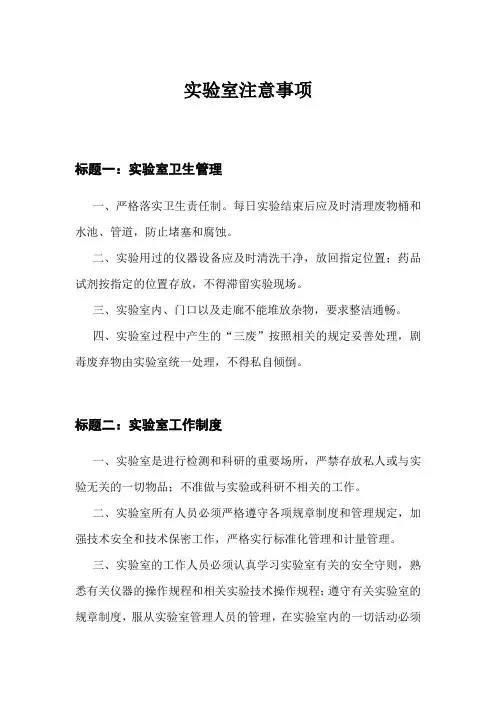 实验室注意事项

标题一：实验室卫生管理

一、严格落实卫生责任制。每日实验结束后应及时清理废物桶和水池、管道，防止堵塞和腐蚀。

二、实验用过的仪器设备应及时清洗干净，放回指定位置；药品试剂按指定的位置存放，不得滞留实验现场。

三、实验室内、门口以及走廊不能堆放杂物，要求整洁通畅。

四、实验室过程中产生的“三废”按照相关的规定妥善处理，剧毒废弃物由实验室统一处理，不得私自倾倒。

标题二：实验室工作制度

一、实验室是进行检测和科研的重要场所，严禁存放私人或与实验无关的一切物品；不准做与实验或科研不相关的工作。

二、实验室所有人员必须严格遵守各项规章制度和管理规定，加强技术安全和技术保密工作，严格实行标准化管理和计量管理。

三、实验室的工作人员必须认真学习实验室有关的安全守则，熟悉有关仪器的操作规程和相关实验技术操作规程；遵守有关实验室的规章制度，服从实验室管理人员的管理，在实验室内的一切活动必须